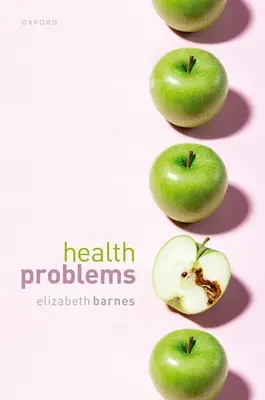 OXFORD

health
problems

elizabeth barnes